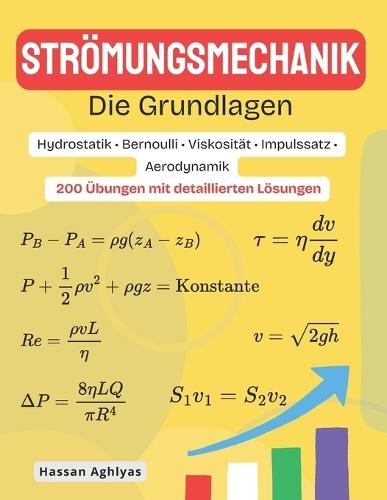 STRÖMUNGSMECHANIK

Die Grundlagen

Hydrostatik • Bernoulli • Viskosität • Impulssatz • Aerodynamik

200 Übungen mit detaillierten Lösungen

$P_B - P_A = \rho g(z_A - z_B)$

$\tau = \eta \frac{dv}{dy}$

$P + \frac{1}{2}\rho v^2 + \rho g z = \text{Konstante}$

$Re = \frac{\rho v L}{\eta}$

$v = \sqrt{2gh}$

$\Delta P = \frac{8\eta L Q}{\pi R^4}$

$S_1 v_1 = S_2 v_2$

Hassan Aghlyas